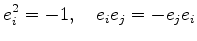 $e_i^2 = -1, \quad e_i e_j = -e_j e_i$